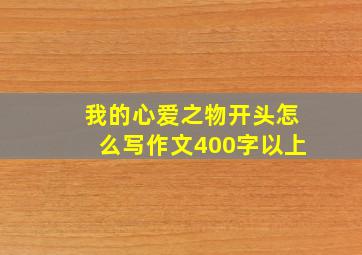 我的心爱之物开头怎么写作文400字以上